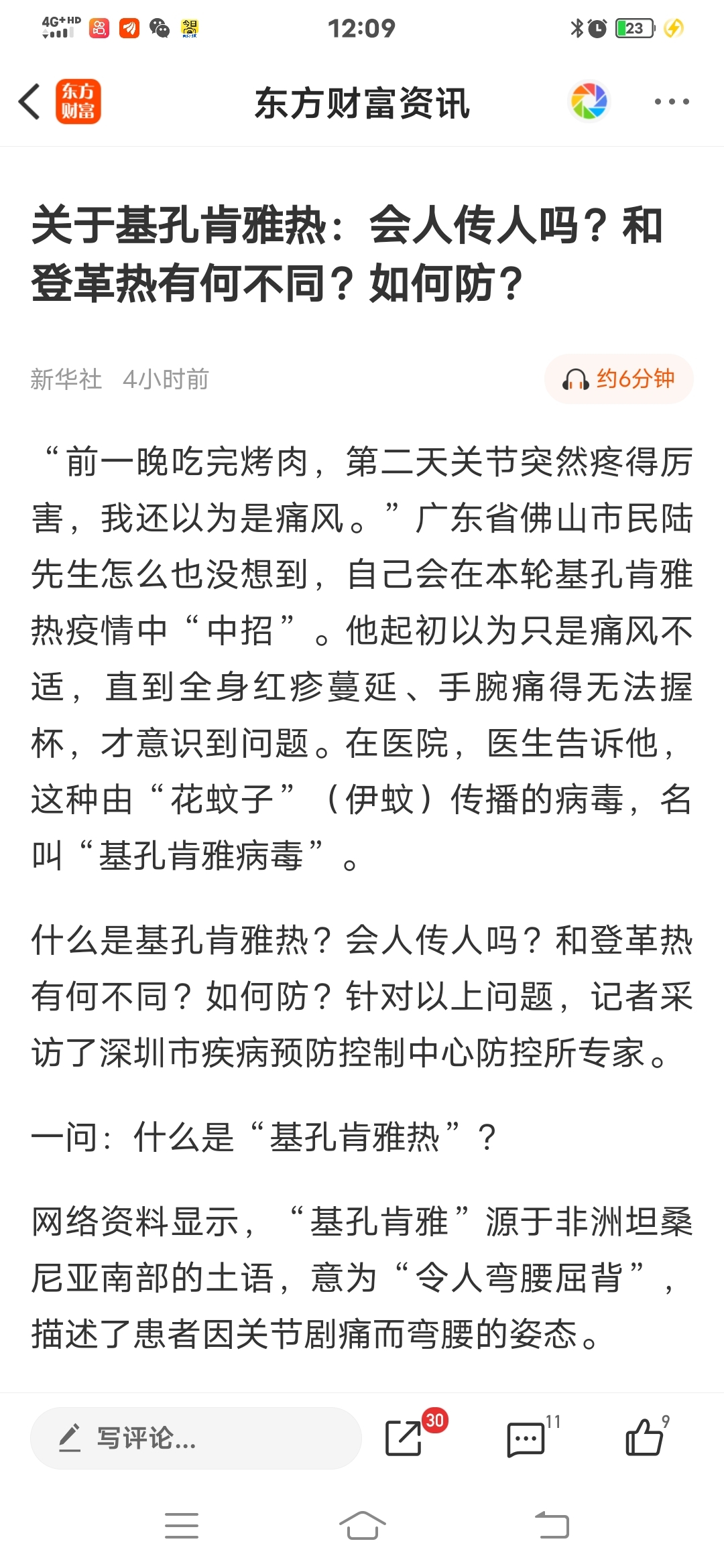 4G+HD 12:09 23

东方财富

东方财富资讯

关于基孔肯雅热：会人传人吗？和登革热有何不同？如何防？

新华社 4小时前

约6分钟

“前一晚吃完烤肉，第二天关节突然疼得厉害，我还以为是痛风。”广东省佛山市民陆先生怎么也没想到，自己会在本轮基孔肯雅热疫情中“中招”。他起初以为只是痛风不适，直到全身红疹蔓延、手腕痛得无法握杯，才意识到问题。在医院，医生告诉他，这种由“花蚊子”（伊蚊）传播的病毒，名叫“基孔肯雅病毒”。

什么是基孔肯雅热？会人传人吗？和登革热有何不同？如何防？针对以上问题，记者采访了深圳市疾病预防控制中心防控所专家。

一问：什么是“基孔肯雅热”？

网络资料显示，“基孔肯雅”源于非洲坦桑尼亚南部的土语，意为“令人弯腰屈背”，描述了患者因关节剧痛而弯腰的姿态。

写评论...

30

11

9